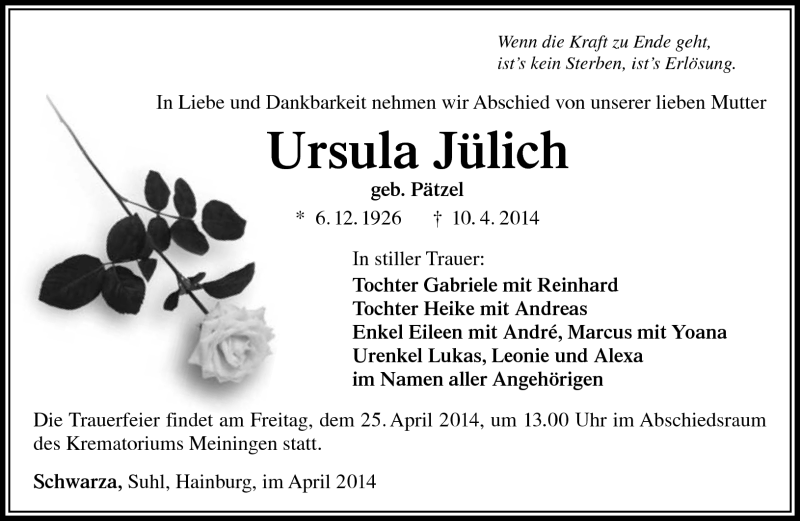 Wenn die Kraft zu Ende geht,
ist's kein Sterben, ist's Erlösung.

In Liebe und Dankbarkeit nehmen wir Abschied von unserer lieben Mutter

Ursula Jülich

geb. Pätzel

* 6. 12. 1926 † 10. 4. 2014

In stiller Trauer:
Tochter Gabriele mit Reinhard
Tochter Heike mit Andreas
Enkel Eileen mit André, Marcus mit Yoana
Urenkel Lukas, Leonie und Alexa
im Namen aller Angehörigen

Die Trauerfeier findet am Freitag, dem 25. April 2014, um 13.00 Uhr im Abschiedsraum des Krematoriums Meiningen statt.

Schwarza, Suhl, Hainburg, im April 2014